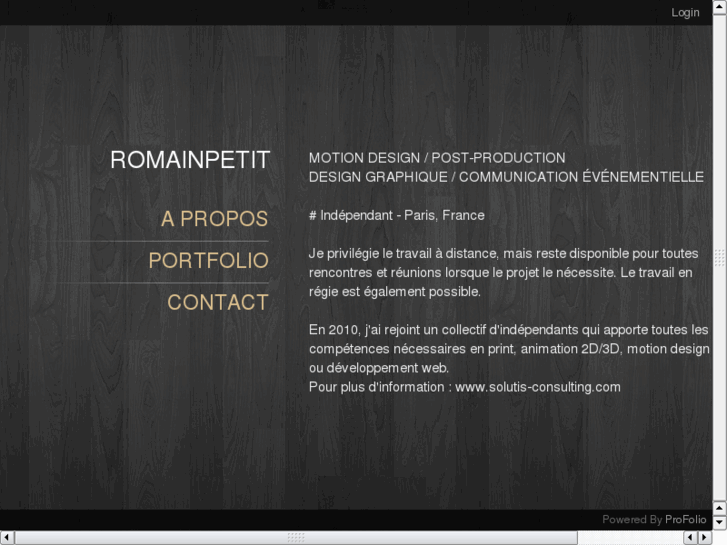 Login

ROMAINPETIT

A PROPOS

PORTFOLIO

CONTACT

MOTION DESIGN / POST-PRODUCTION
DESIGN GRAPHIQUE / COMMUNICATION ÉVÉNEMENTIELLE

# Indépendant - Paris, France

Je privilégie le travail à distance, mais reste disponible pour toutes rencontres et réunions lorsque le projet le nécessite. Le travail en régie est également possible.

En 2010, j'ai rejoint un collectif d'indépendants qui apporte toutes les compétences nécessaires en print, animation 2D/3D, motion design ou développement web.
Pour plus d'information : www.solutis-consulting.com

Powered By ProFolio